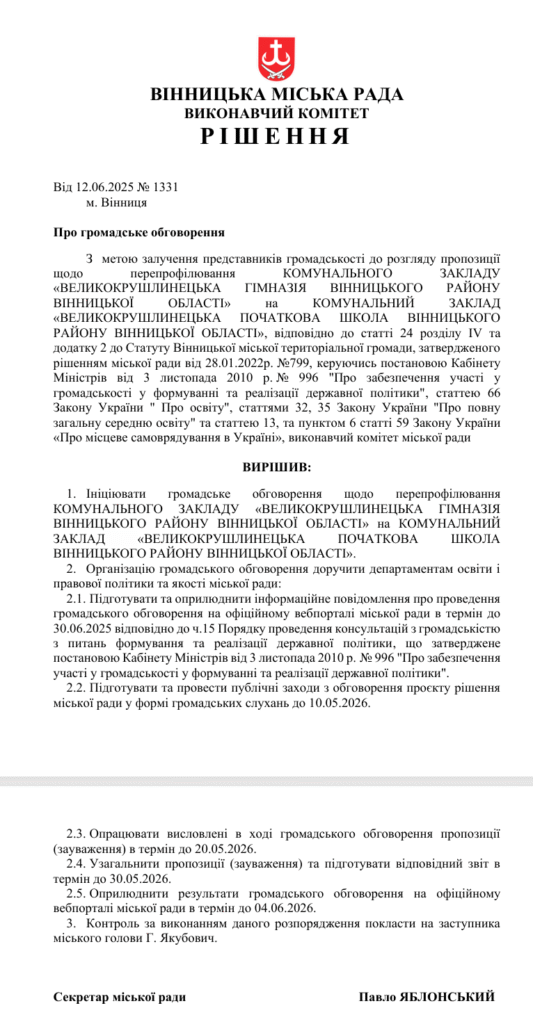 ВІННИЦЬКА МІСЬКА РАДА
ВИКОНАВЧИЙ КОМІТЕТ
РІШЕННЯ

Від 12.06.2025 № 1331
м. Вінниця

Про громадське обговорення

З метою залучення представників громадськості до розгляду пропозиції щодо перепрофілювання КОМУНАЛЬНОГО ЗАКЛАДУ «ВЕЛИКОКРУШЛИНЕЦЬКА ГІМНАЗІЯ ВІННИЦЬКОГО РАЙОНУ ВІННИЦЬКОЇ ОБЛАСТІ» на КОМУНАЛЬНИЙ ЗАКЛАД «ВЕЛИКОКРУШЛИНЕЦЬКА ПОЧАТКОВА ШКОЛА ВІННИЦЬКОГО РАЙОНУ ВІННИЦЬКОЇ ОБЛАСТІ», відповідно до статті 24 розділу IV та додатку 2 до Статуту Вінницької міської територіальної громади, затвердженого рішенням міської ради від 28.01.2022р. №799, керуючись постановою Кабінету Міністрів від 3 листопада 2010 р. № 996 "Про забезпечення участі у громадськості у формуванні та реалізації державної політики", статтею 66 Закону України " Про освіту", статтями 32, 35 Закону України "Про повну загальну середню освіту" та статтею 13, та пунктом 6 статті 59 Закону України «Про місцеве самоврядування в Україні», виконавчий комітет міської ради

ВИРІШИВ:

1. Ініціювати громадське обговорення щодо перепрофілювання КОМУНАЛЬНОГО ЗАКЛАДУ «ВЕЛИКОКРУШЛИНЕЦЬКА ГІМНАЗІЯ ВІННИЦЬКОГО РАЙОНУ ВІННИЦЬКОЇ ОБЛАСТІ» на КОМУНАЛЬНИЙ ЗАКЛАД «ВЕЛИКОКРУШЛИНЕЦЬКА ПОЧАТКОВА ШКОЛА ВІННИЦЬКОГО РАЙОНУ ВІННИЦЬКОЇ ОБЛАСТІ».

2. Організацію громадського обговорення доручити департаментам освіти і правової політики та якості міської ради:

2.1. Підготувати та оприлюднити інформаційне повідомлення про проведення громадського обговорення на офіційному вебпорталі міської ради в термін до 30.06.2025 відповідно до ч.15 Порядку проведення консультацій з громадськістю з питань формування та реалізації державної політики, що затверджене постановою Кабінету Міністрів від 3 листопада 2010 р. № 996 "Про забезпечення участі у громадськості у формуванні та реалізації державної політики".

2.2. Підготувати та провести публічні заходи з обговорення проєкту рішення міської ради у формі громадських слухань до 10.05.2026.

2.3. Опрацювати висловлені в ході громадського обговорення пропозиції (зауваження) в термін до 20.05.2026.

2.4. Узагальнити пропозиції (зауваження) та підготувати відповідний звіт в термін до 30.05.2026.

2.5. Оприлюднити результати громадського обговорення на офіційному вебпорталі міської ради в термін до 04.06.2026.

3. Контроль за виконанням даного розпорядження покласти на заступника міського голови Г. Якубович.

Секретар міської ради
Павло ЯБЛОНСЬКИЙ